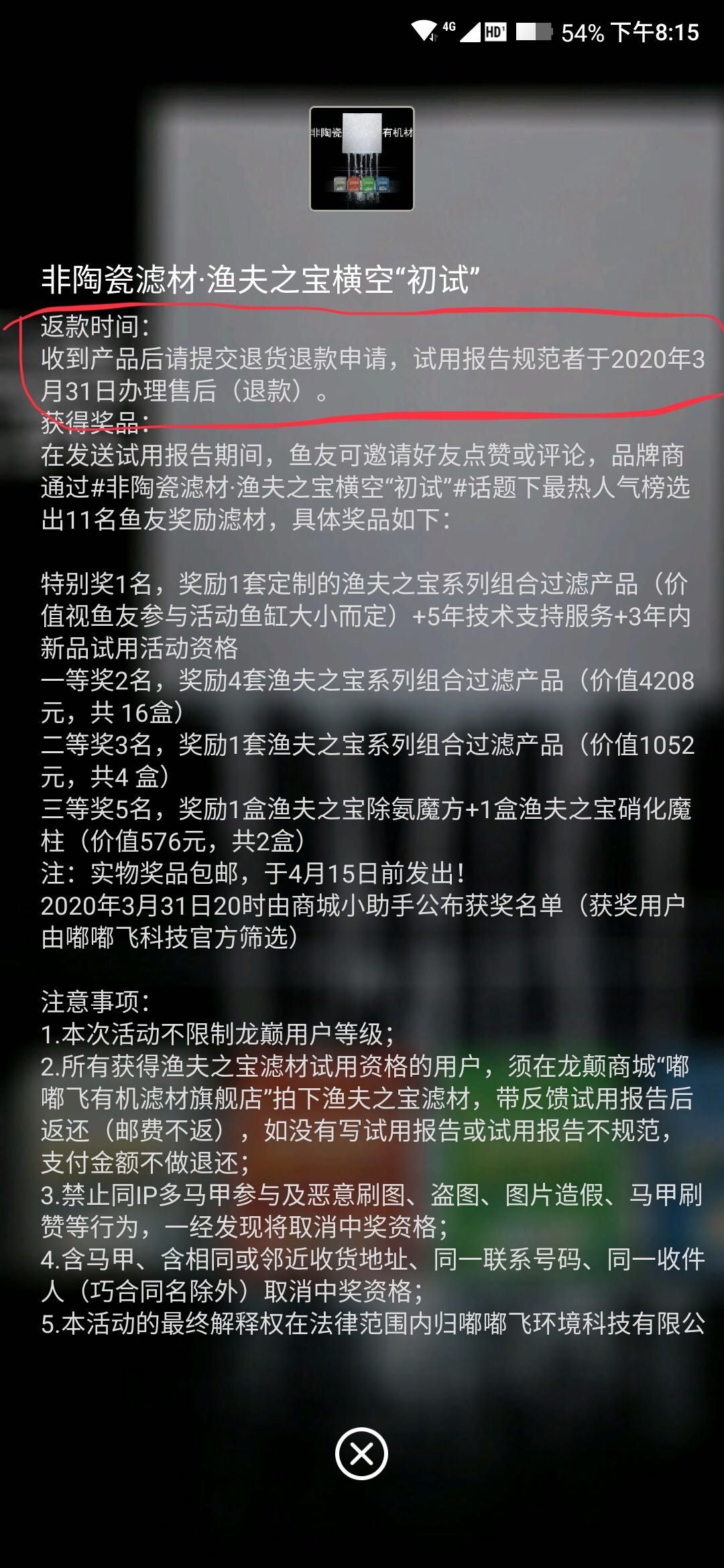 4G HD 54% 下午8:15

非陶瓷 有机材

非陶瓷滤材·渔夫之宝横空“初试”
返款时间：
收到产品后请提交退货退款申请，试用报告规范者于2020年3月31日办理售后（退款）。
获得奖品：
在发送试用报告期间，鱼友可邀请好友点赞或评论，品牌商通过#非陶瓷滤材·渔夫之宝横空“初试”#话题下最热人气榜选出11名鱼友奖励滤材，具体奖品如下：

特别奖1名，奖励1套定制的渔夫之宝系列组合过滤产品（价值视鱼友参与活动鱼缸大小而定）+5年技术支持服务+3年内新品试用活动资格
一等奖2名，奖励4套渔夫之宝系列组合过滤产品（价值4208元，共 16盒）
二等奖3名，奖励1套渔夫之宝系列组合过滤产品（价值1052元，共4 盒）
三等奖5名，奖励1盒渔夫之宝除氨魔方+1盒渔夫之宝硝化魔柱（价值576元，共2盒）
注：实物奖品包邮，于4月15日前发出！
2020年3月31日20时由商城小助手公布获奖名单（获奖用户由嘟嘟飞科技官方筛选）

注意事项：
1.本次活动不限制龙巅用户等级；
2.所有获得渔夫之宝滤材试用资格的用户，须在龙颠商城“嘟嘟飞有机滤材旗舰店”拍下渔夫之宝滤材，带反馈试用报告后返还（邮费不返），如没有写试用报告或试用报告不规范，支付金额不做退还；
3.禁止同IP多马甲参与及恶意刷图、盗图、图片造假、马甲刷赞等行为，一经发现将取消中奖资格；
4.含马甲、含相同或邻近收货地址、同一联系号码、同一收件人（巧合同名除外）取消中奖资格；
5.本活动的最终解释权在法律范围内归嘟嘟飞环境科技有限公